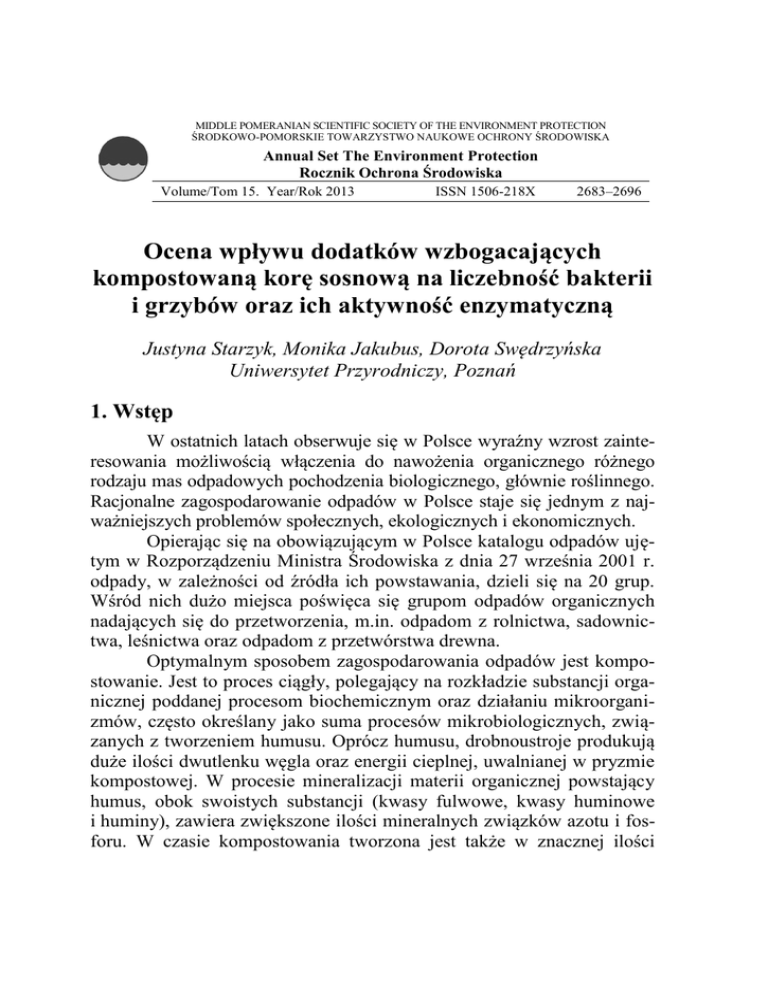 MIDDLE POMERANIAN SCIENTIFIC SOCIETY OF THE ENVIRONMENT PROTECTION
ŚRODKOWO-POMORSKIE TOWARZYSTWO NAUKOWE OCHRONY ŚRODOWISKA

Annual Set The Environment Protection
Rocznik Ochrona Środowiska

Volume/Tom 15. Year/Rok 2013 ISSN 1506-218X 2683–2696

Ocena wpływu dodatków wzbogacających kompostowaną korę sosnową na liczebność bakterii i grzybów oraz ich aktywność enzymatyczną

Justyna Starzyk, Monika Jakubus, Dorota Swędrzyńska
Uniwersytet Przyrodniczy, Poznań

1. Wstęp

W ostatnich latach obserwuje się w Polsce wyraźny wzrost zainteresowania możliwością włączenia do nawożenia organicznego różnego rodzaju mas odpadowych pochodzenia biologicznego, głównie roślinnego. Racjonalne zagospodarowanie odpadów w Polsce staje się jednym z najważniejszych problemów społecznych, ekologicznych i ekonomicznych.

Opierając się na obowiązującym w Polsce katalogu odpadów ujętym w Rozporządzeniu Ministra Środowiska z dnia 27 września 2001 r. odpady, w zależności od źródła ich powstawania, dzieli się na 20 grup. Wśród nich dużo miejsca poświęca się grupom odpadów organicznych nadających się do przetworzenia, m.in. odpadom z rolnictwa, sadownictwa, leśnictwa oraz odpadom z przetwórstwa drewna.

Optymalnym sposobem zagospodarowania odpadów jest kompostowanie. Jest to proces ciągły, polegający na rozkładzie substancji organicznej poddanej procesom biochemicznym oraz działaniu mikroorganizmów, często określany jako suma procesów mikrobiologicznych, związanych z tworzeniem humusu. Oprócz humusu, drobnoustroje produkują duże ilości dwutlenku węgla oraz energii cieplnej, uwalnianej w pryzmie kompostowej. W procesie mineralizacji materii organicznej powstający humus, obok swoistych substancji (kwasy fulwowe, kwasy huminowe i huminy), zawiera zwiększone ilości mineralnych związków azotu i fosforu. W czasie kompostowania tworzona jest także w znacznej ilości